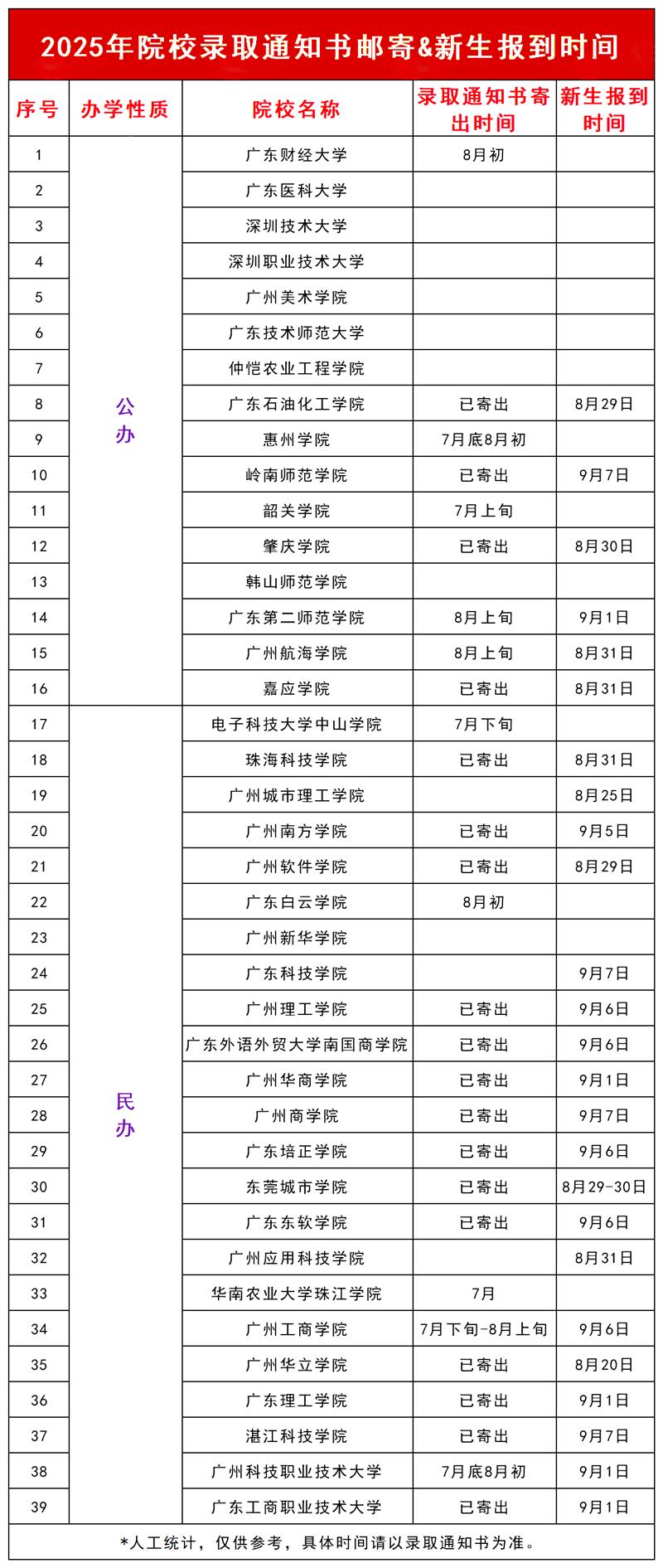 2025年院校录取通知书邮寄&新生报到时间

| 序号 | 办学性质 | 院校名称 | 录取通知书寄出时间 | 新生报到时间 |
|---|---|---|---|---|
| 1 | 公办 | 广东财经大学 | 8月初 | |
| 2 | | 广东医科大学 | | |
| 3 | | 深圳技术大学 | | |
| 4 | | 深圳职业技术大学 | | |
| 5 | | 广州美术学院 | | |
| 6 | | 广东技术师范大学 | | |
| 7 | | 仲恺农业工程学院 | | |
| 8 | | 广东石油化工学院 | 已寄出 | 8月29日 |
| 9 | | 惠州学院 | 7月底8月初 | |
| 10 | | 岭南师范学院 | 已寄出 | 9月7日 |
| 11 | | 韶关学院 | 7月上旬 | |
| 12 | | 肇庆学院 | 已寄出 | 8月30日 |
| 13 | | 韩山师范学院 | | |
| 14 | | 广东第二师范学院 | 8月上旬 | 9月1日 |
| 15 | | 广州航海学院 | 8月上旬 | 8月31日 |
| 16 | | 嘉应学院 | 已寄出 | 8月31日 |
| 17 | 民办 | 电子科技大学中山学院 | 7月下旬 | |
| 18 | | 珠海科技学院 | 已寄出 | 8月31日 |
| 19 | | 广州城市理工学院 | | 8月25日 |
| 20 | | 广州南方学院 | 已寄出 | 9月5日 |
| 21 | | 广州软件学院 | 已寄出 | 8月29日 |
| 22 | | 广东白云学院 | 8月初 | |
| 23 | | 广州新华学院 | | |
| 24 | | 广东科技学院 | | 9月7日 |
| 25 | | 广州理工学院 | 已寄出 | 9月6日 |
| 26 | | 广东外语外贸大学南国商学院 | 已寄出 | 9月6日 |
| 27 | | 广州华商学院 | 已寄出 | 9月1日 |
| 28 | | 广州商学院 | 已寄出 | 9月7日 |
| 29 | | 广东培正学院 | 已寄出 | 9月6日 |
| 30 | | 东莞城市学院 | 已寄出 | 8月29-30日 |
| 31 | | 广东东软学院 | 已寄出 | 9月6日 |
| 32 | | 广州应用科技学院 | | 8月31日 |
| 33 | | 华南农业大学珠江学院 | 7月 | |
| 34 | | 广州工商学院 | 7月下旬-8月上旬 | 9月6日 |
| 35 | | 广州华立学院 | 已寄出 | 8月20日 |
| 36 | | 广东理工学院 | 已寄出 | 9月1日 |
| 37 | | 湛江科技学院 | 已寄出 | 9月7日 |
| 38 | | 广州科技职业技术大学 | 7月底8月初 | 9月1日 |
| 39 | | 广东工商职业技术大学 | 已寄出 | 9月1日 |

*人工统计，仅供参考，具体时间请以录取通知书为准。